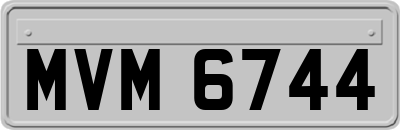 MVM 6744